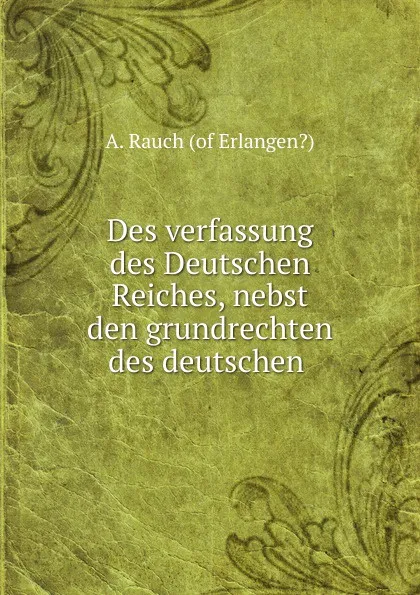 A. Rauch (of Erlangen?)

Des verfassung des Deutschen Reiches, nebst den grundrechten des deutschen